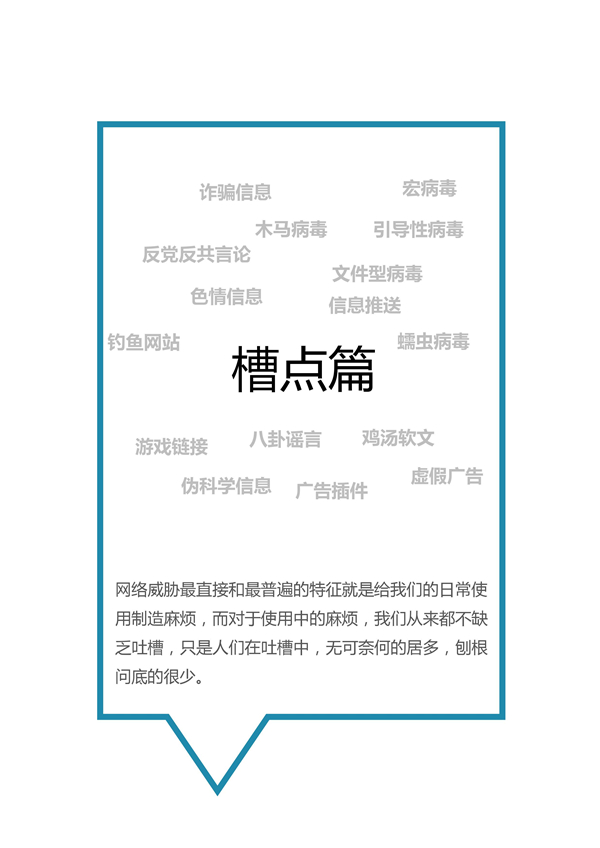 诈骗信息

宏病毒

木马病毒

引导性病毒

反党反共言论

文件型病毒

色情信息

信息推送

钓鱼网站

蠕虫病毒

槽点篇

游戏链接

八卦谣言

鸡汤软文

伪科学信息

广告插件

虚假广告

网络威胁最直接和最普遍的特征就是给我们的日常使用制造麻烦，而对于使用中的麻烦，我们从来都不缺乏吐槽，只是人们在吐槽中，无可奈何的居多，刨根问底的很少。